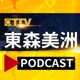 ETTV
東森美洲
PODCAST